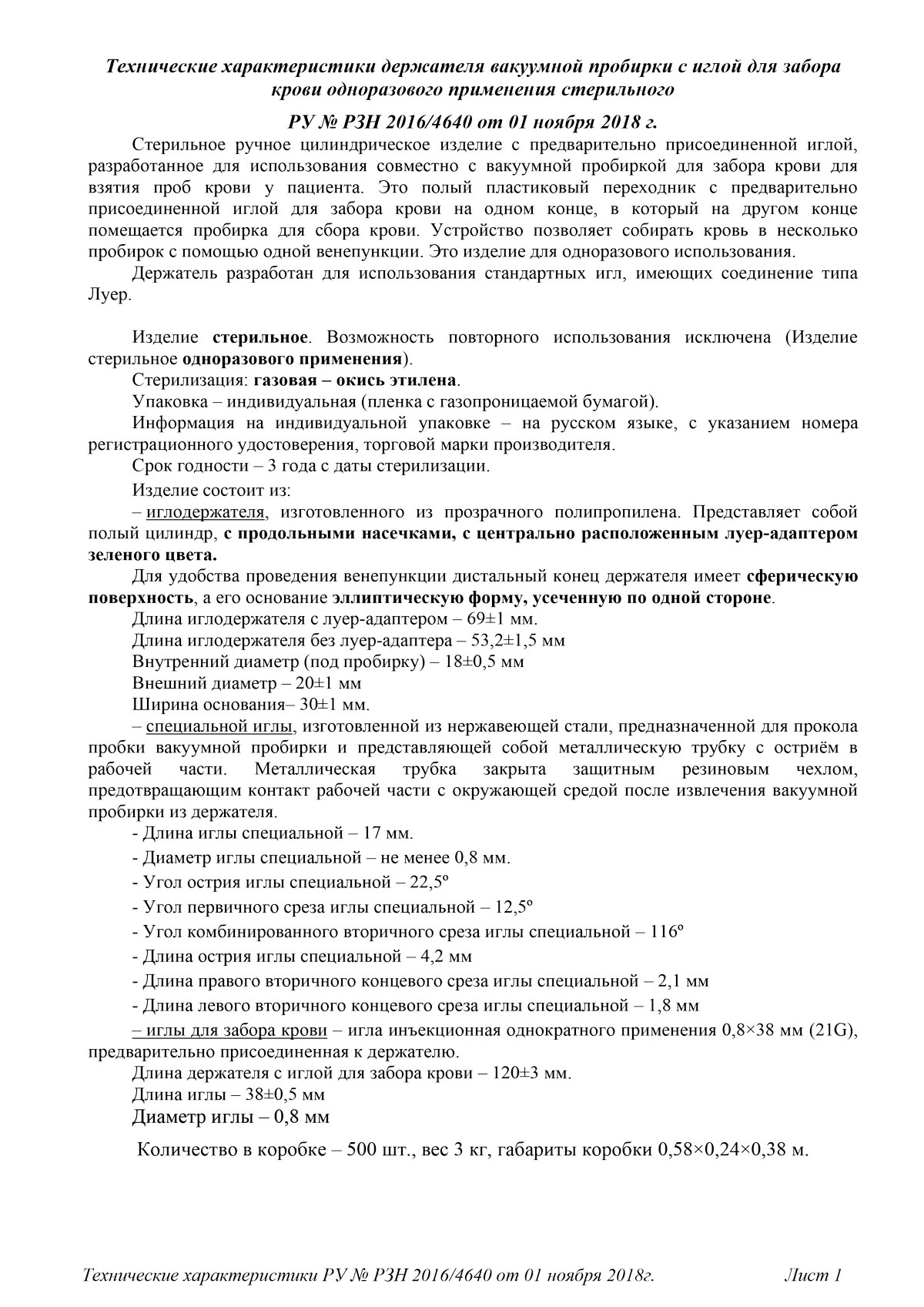 Технические характеристики держателя вакуумной пробирки с иглой для забора крови одноразового применения стерильного

РУ № РЗН 2016/4640 от 01 ноября 2018 г.

Стерильное ручное цилиндрическое изделие с предварительно присоединенной иглой, разработанное для использования совместно с вакуумной пробиркой для забора крови для взятия проб крови у пациента. Это полый пластиковый переходник с предварительно присоединенной иглой для забора крови на одном конце, в который на другом конце помещается пробирка для сбора крови. Устройство позволяет собирать кровь в несколько пробирок с помощью одной венепункции. Это изделие для одноразового использования.

Держатель разработан для использования стандартных игл, имеющих соединение типа Луер.

Изделие стерильное. Возможность повторного использования исключена (Изделие стерильное одноразового применения).

Стерилизация: газовая – окись этилена.

Упаковка – индивидуальная (пленка с газопроницаемой бумагой).

Информация на индивидуальной упаковке – на русском языке, с указанием номера регистрационного удостоверения, торговой марки производителя.

Срок годности – 3 года с даты стерилизации.

Изделие состоит из:

– иглодержателя, изготовленного из прозрачного полипропилена. Представляет собой полый цилиндр, с продольными насечками, с центрально расположенным луер-адаптером зеленого цвета.

Для удобства проведения венепункции дистальный конец держателя имеет сферическую поверхность, а его основание эллиптическую форму, усеченную по одной стороне.

Длина иглодержателя с луер-адаптером – 69±1 мм.

Длина иглодержателя без луер-адаптера – 53,2±1,5 мм

Внутренний диаметр (под пробирку) – 18±0,5 мм

Внешний диаметр – 20±1 мм

Ширина основания– 30±1 мм.

– специальной иглы, изготовленной из нержавеющей стали, предназначенной для прокола пробки вакуумной пробирки и представляющей собой металлическую трубку с остриём в рабочей части. Металлическая трубка закрыта защитным резиновым чехлом, предотвращающим контакт рабочей части с окружающей средой после извлечения вакуумной пробирки из держателя.

- Длина иглы специальной – 17 мм.

- Диаметр иглы специальной – не менее 0,8 мм.

- Угол острия иглы специальной – 22,5º

- Угол первичного среза иглы специальной – 12,5º

- Угол комбинированного вторичного среза иглы специальной – 116º

- Длина острия иглы специальной – 4,2 мм

- Длина правого вторичного концевого среза иглы специальной – 2,1 мм

- Длина левого вторичного концевого среза иглы специальной – 1,8 мм

– иглы для забора крови – игла инъекционная однократного применения 0,8×38 мм (21G), предварительно присоединенная к держателю.

Длина держателя с иглой для забора крови – 120±3 мм.

Длина иглы – 38±0,5 мм

Диаметр иглы – 0,8 мм

Количество в коробке – 500 шт., вес 3 кг, габариты коробки 0,58×0,24×0,38 м.

Технические характеристики РУ № РЗН 2016/4640 от 01 ноября 2018г. Лист 1